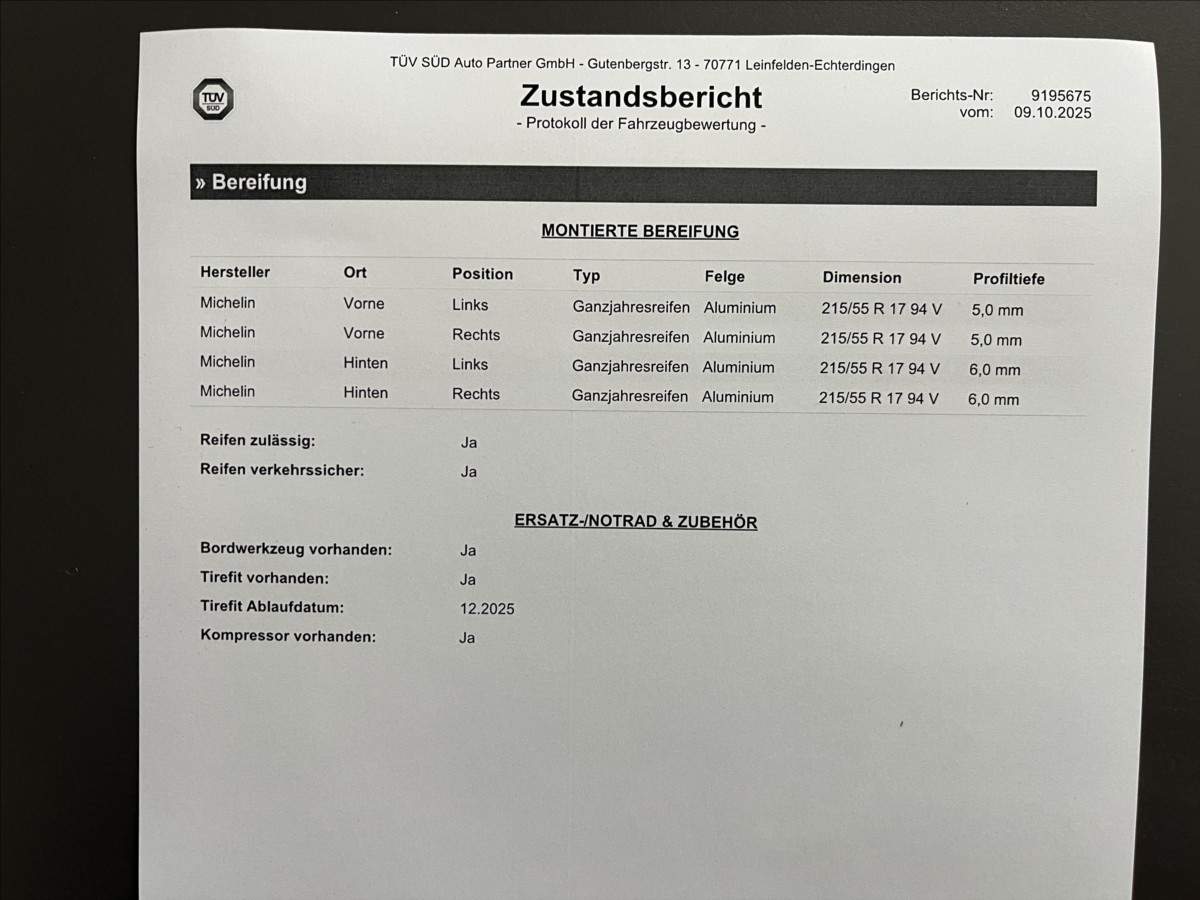 TÜV SÜD Auto Partner GmbH - Gutenbergstr. 13 - 70771 Leinfelden-Echterdingen

TÜV SÜD

Zustandsbericht
- Protokoll der Fahrzeugbewertung -

Berichts-Nr: 9195675
vom: 09.10.2025

» Bereifung

MONTIERTE BEREIFUNG

| Hersteller | Ort | Position | Typ | Felge | Dimension | Profiltiefe |
|---|---|---|---|---|---|---|
| Michelin | Vorne | Links | Ganzjahresreifen | Aluminium | 215/55 R 17 94 V | 5,0 mm |
| Michelin | Vorne | Rechts | Ganzjahresreifen | Aluminium | 215/55 R 17 94 V | 5,0 mm |
| Michelin | Hinten | Links | Ganzjahresreifen | Aluminium | 215/55 R 17 94 V | 6,0 mm |
| Michelin | Hinten | Rechts | Ganzjahresreifen | Aluminium | 215/55 R 17 94 V | 6,0 mm |

Reifen zulässig: Ja
Reifen verkehrssicher: Ja

ERSATZ-/NOTRAD & ZUBEHÖR

Bordwerkzeug vorhanden: Ja
Tirefit vorhanden: Ja
Tirefit Ablaufdatum: 12.2025
Kompressor vorhanden: Ja